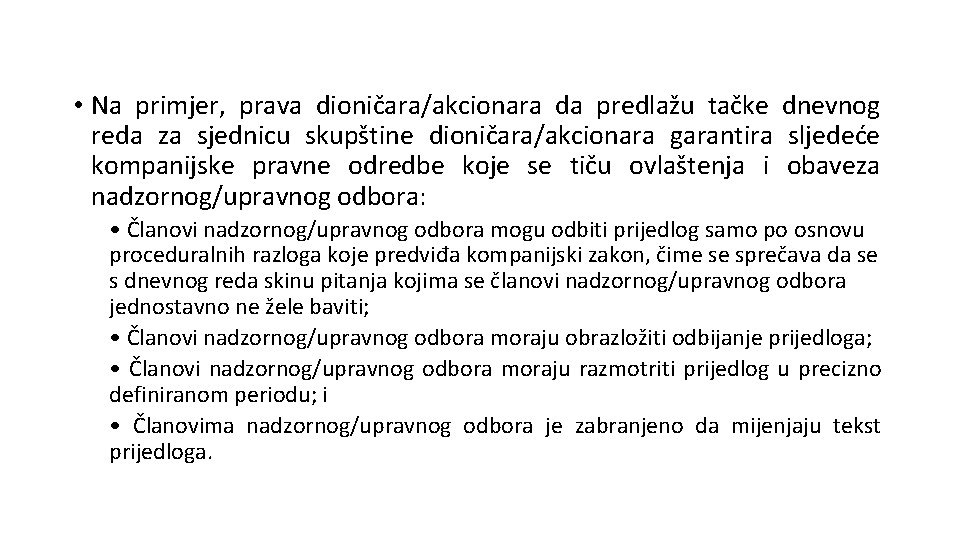 • Na primjer, prava dioničara/akcionara da predlažu tačke dnevnog reda za sjednicu skupštine dioničara/akcionara garantira sljedeće kompanijske pravne odredbe koje se tiču ovlaštenja i obaveza nadzornog/upravnog odbora:

• Članovi nadzornog/upravnog odbora mogu odbiti prijedlog samo po osnovu proceduralnih razloga koje predviđa kompanijski zakon, čime se sprečava da se s dnevnog reda skinu pitanja kojima se članovi nadzornog/upravnog odbora jednostavno ne žele baviti;

• Članovi nadzornog/upravnog odbora moraju obrazložiti odbijanje prijedloga;

• Članovi nadzornog/upravnog odbora moraju razmotriti prijedlog u precizno definiranom periodu; i

• Članovima nadzornog/upravnog odbora je zabranjeno da mijenjaju tekst prijedloga.